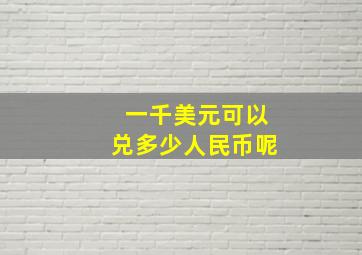 一千美元可以
兑多少人民币呢